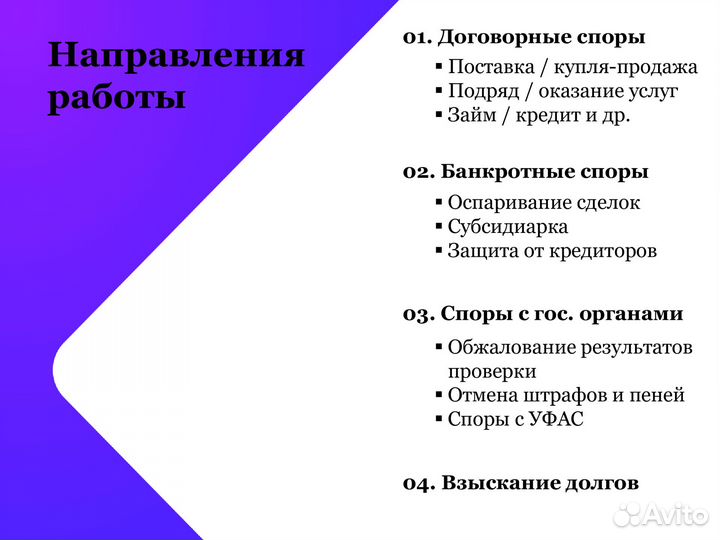 Направления работы

01. Договорные споры

▪ Поставка / купля-продажа
▪ Подряд / оказание услуг
▪ Займ / кредит и др.

02. Банкротные споры

▪ Оспаривание сделок
▪ Субсидиарка
▪ Защита от кредиторов

03. Споры с гос. органами

▪ Обжалование результатов проверки
▪ Отмена штрафов и пеней
▪ Споры с УФАС

04. Взыскание долгов

Avito